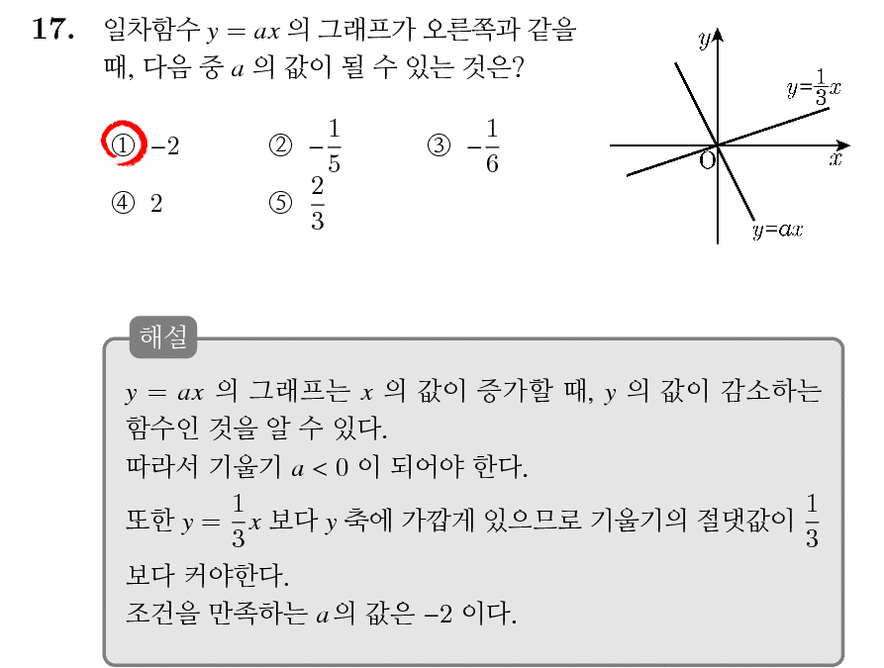 17. 일차함수 $y = ax$ 의 그래프가 오른쪽과 같을 때, 다음 중 $a$ 의 값이 될 수 있는 것은?

① $-2$ ② $-\frac{1}{5}$ ③ $-\frac{1}{6}$
④ $2$ ⑤ $\frac{2}{3}$

$y$
$y=\frac{1}{3}x$
O
$x$
$y=ax$

해설

$y = ax$ 의 그래프는 $x$ 의 값이 증가할 때, $y$ 의 값이 감소하는 함수인 것을 알 수 있다.
따라서 기울기 $a < 0$ 이 되어야 한다.
또한 $y = \frac{1}{3}x$ 보다 $y$ 축에 가깝게 있으므로 기울기의 절댓값이 $\frac{1}{3}$ 보다 커야한다.
조건을 만족하는 $a$의 값은 $-2$ 이다.